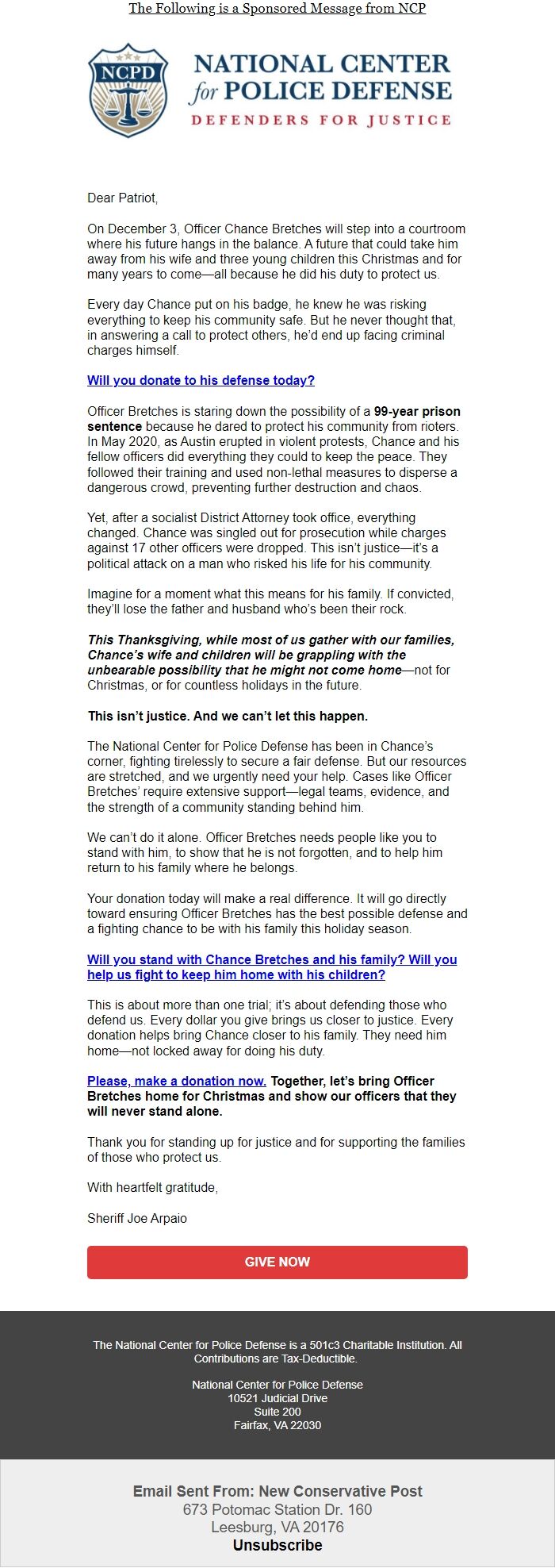 The Following is a Sponsored Message from NCP

NCPD

NATIONAL CENTER for POLICE DEFENSE
DEFENDERS FOR JUSTICE

Dear Patriot,

On December 3, Officer Chance Bretches will step into a courtroom where his future hangs in the balance. A future that could take him away from his wife and three young children this Christmas and for many years to come—all because he did his duty to protect us.

Every day Chance put on his badge, he knew he was risking everything to keep his community safe. But he never thought that, in answering a call to protect others, he'd end up facing criminal charges himself.

Will you donate to his defense today?

Officer Bretches is staring down the possibility of a 99-year prison sentence because he dared to protect his community from rioters. In May 2020, as Austin erupted in violent protests, Chance and his fellow officers did everything they could to keep the peace. They followed their training and used non-lethal measures to disperse a dangerous crowd, preventing further destruction and chaos.

Yet, after a socialist District Attorney took office, everything changed. Chance was singled out for prosecution while charges against 17 other officers were dropped. This isn't justice—it's a political attack on a man who risked his life for his community.

Imagine for a moment what this means for his family. If convicted, they'll lose the father and husband who's been their rock.

This Thanksgiving, while most of us gather with our families, Chance's wife and children will be grappling with the unbearable possibility that he might not come home—not for Christmas, or for countless holidays in the future.

This isn't justice. And we can't let this happen.

The National Center for Police Defense has been in Chance's corner, fighting tirelessly to secure a fair defense. But our resources are stretched, and we urgently need your help. Cases like Officer Bretches' require extensive support—legal teams, evidence, and the strength of a community standing behind him.

We can't do it alone. Officer Bretches needs people like you to stand with him, to show that he is not forgotten, and to help him return to his family where he belongs.

Your donation today will make a real difference. It will go directly toward ensuring Officer Bretches has the best possible defense and a fighting chance to be with his family this holiday season.

Will you stand with Chance Bretches and his family? Will you help us fight to keep him home with his children?

This is about more than one trial; it's about defending those who defend us. Every dollar you give brings us closer to justice. Every donation helps bring Chance closer to his family. They need him home—not locked away for doing his duty.

Please, make a donation now. Together, let's bring Officer Bretches home for Christmas and show our officers that they will never stand alone.

Thank you for standing up for justice and for supporting the families of those who protect us.

With heartfelt gratitude,

Sheriff Joe Arpaio

GIVE NOW

The National Center for Police Defense is a 501c3 Charitable Institution. All Contributions are Tax-Deductible.

National Center for Police Defense
10521 Judicial Drive
Suite 200
Fairfax, VA 22030

Email Sent From: New Conservative Post
673 Potomac Station Dr. 160
Leesburg, VA 20176
Unsubscribe